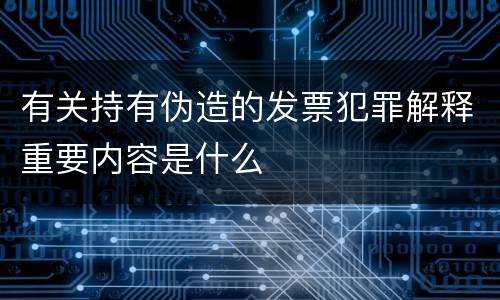 有关持有伪造的发票犯罪解释重要内容是什么